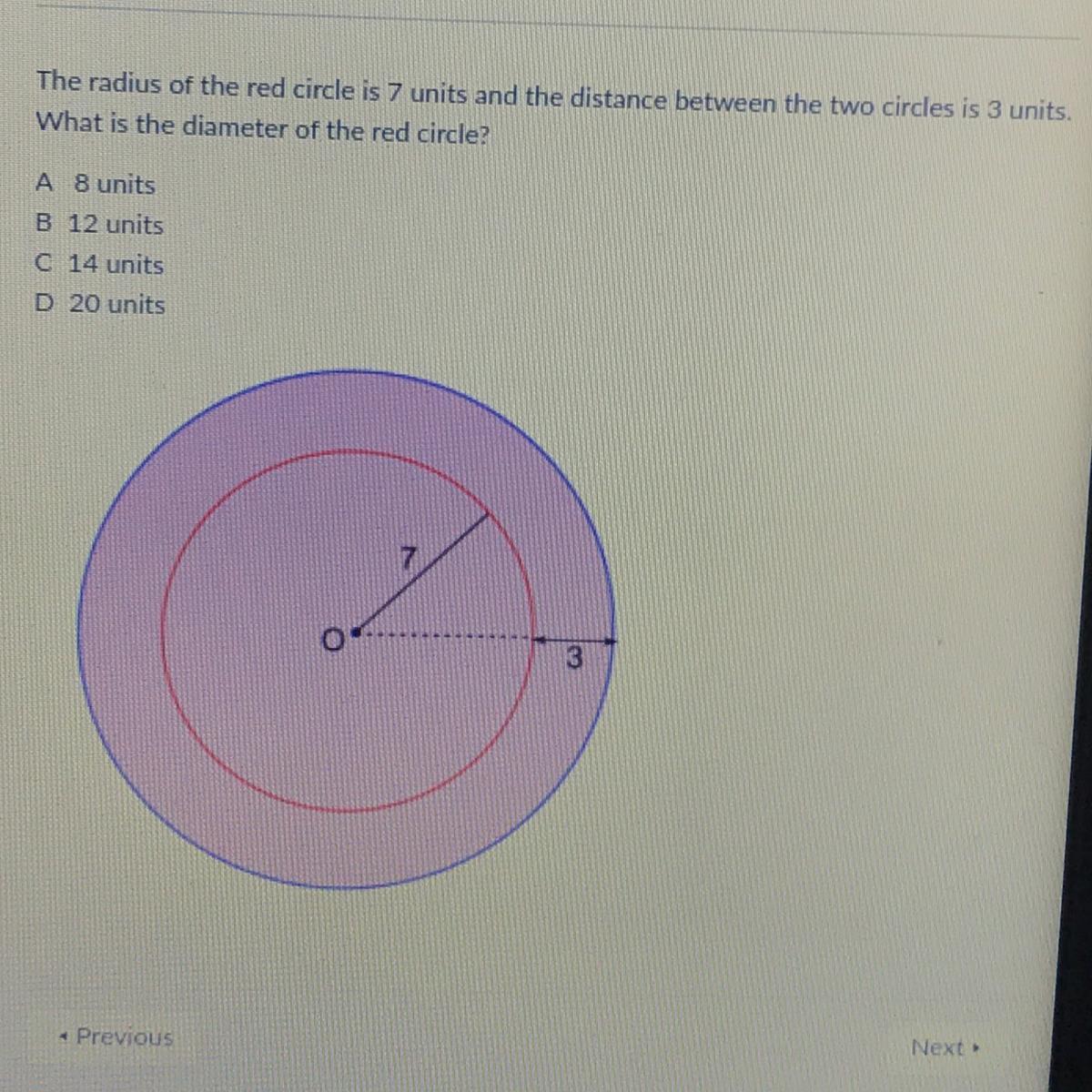 The radius of the red circle is 7 units and the distance between the two circles is 3 units. What is the diameter of the red circle?

A 8 units
B 12 units
C 14 units
D 20 units

7
O
3

◂ Previous

Next ▸